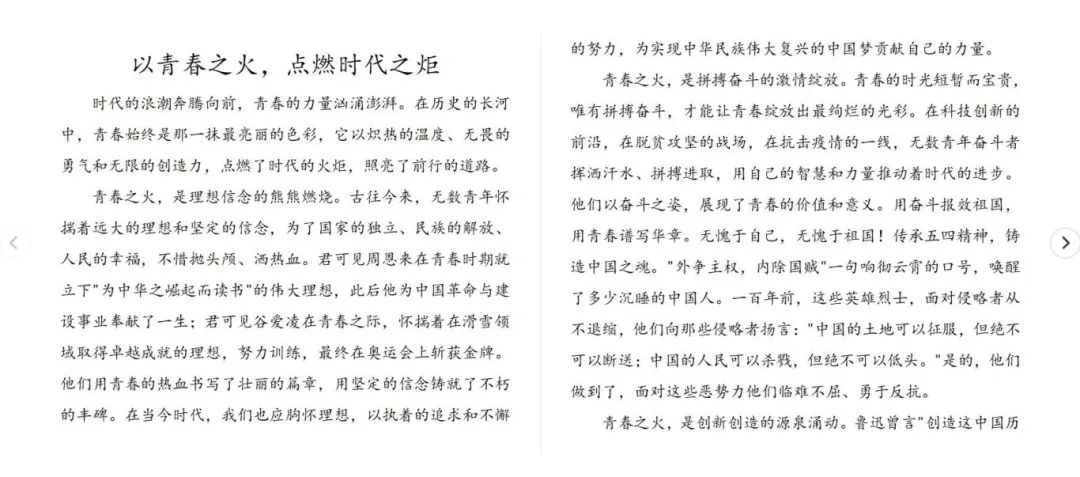 以青春之火，点燃时代之炬

时代的浪潮奔腾向前，青春的力量汹涌澎湃。在历史的长河中，青春始终是那一抹最亮丽的色彩，它以炽热的温度、无畏的勇气和无限的创造力，点燃了时代的火炬，照亮了前行的道路。

青春之火，是理想信念的熊熊燃烧。古往今来，无数青年怀揣着远大的理想和坚定的信念，为了国家的独立、民族的解放、人民的幸福，不惜抛头颅、洒热血。君可见周恩来在青春时期就立下"为中华之崛起而读书"的伟大理想，此后他为中国革命与建设事业奉献了一生；君可见谷爱凌在青春之际，怀揣着在滑雪领域取得卓越成就的理想，努力训练，最终在奥运会上斩获金牌。他们用青春的热血书写了壮丽的篇章，用坚定的信念铸就了不朽的丰碑。在当今时代，我们也应胸怀理想，以执着的追求和不懈的努力，为实现中华民族伟大复兴的中国梦贡献自己的力量。

青春之火，是拼搏奋斗的激情绽放。青春的时光短暂而宝贵，唯有拼搏奋斗，才能让青春绽放出最绚烂的光彩。在科技创新的前沿，在脱贫攻坚的战场，在抗击疫情的一线，无数青年奋斗者挥洒汗水、拼搏进取，用自己的智慧和力量推动着时代的进步。他们以奋斗之姿，展现了青春的价值和意义。用奋斗报效祖国，用青春谱写华章。无愧于自己，无愧于祖国！传承五四精神，铸造中国之魂。"外争主权，内除国贼"一句响彻云霄的口号，唤醒了多少沉睡的中国人。一百年前，这些英雄烈士，面对侵略者从不退缩，他们向那些侵略者扬言："中国的土地可以征服，但绝不可以断送；中国的人民可以杀戮，但绝不可以低头。"是的，他们做到了，面对这些恶势力他们临难不屈、勇于反抗。

青春之火，是创新创造的源泉涌动。鲁迅曾言"创造这中国历